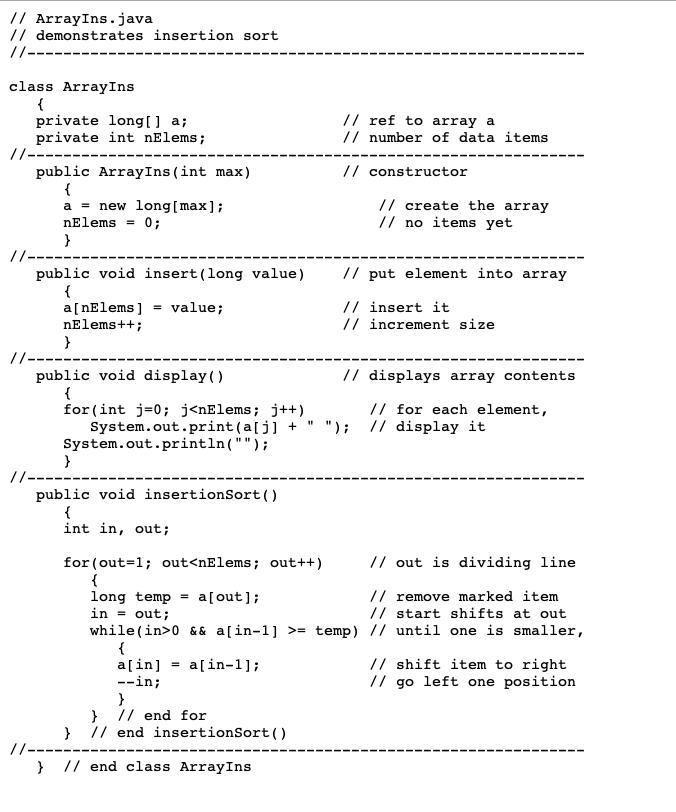 // ArrayIns.java
// demonstrates insertion sort
//--------------------------------------------------------------

class ArrayIns
   {
   private long[] a;                 // ref to array a
   private int nElems;               // number of data items
//--------------------------------------------------------------
   public ArrayIns(int max)          // constructor
      {
      a = new long[max];                // create the array
      nElems = 0;                       // no items yet
      }
//--------------------------------------------------------------
   public void insert(long value)    // put element into array
      {
      a[nElems] = value;             // insert it
      nElems++;                      // increment size
      }
//--------------------------------------------------------------
   public void display()             // displays array contents
      {
      for(int j=0; j<nElems; j++)       // for each element,
         System.out.print(a[j] + " ");  // display it
      System.out.println("");
      }
//--------------------------------------------------------------
   public void insertionSort()
      {
      int in, out;

      for(out=1; out<nElems; out++)     // out is dividing line
         {
         long temp = a[out];            // remove marked item
         in = out;                      // start shifts at out
         while(in>0 && a[in-1] >= temp) // until one is smaller,
            {
            a[in] = a[in-1];            // shift item to right
            --in;                       // go left one position
            }
         }  // end for
      }  // end insertionSort()
//--------------------------------------------------------------
   }  // end class ArrayIns